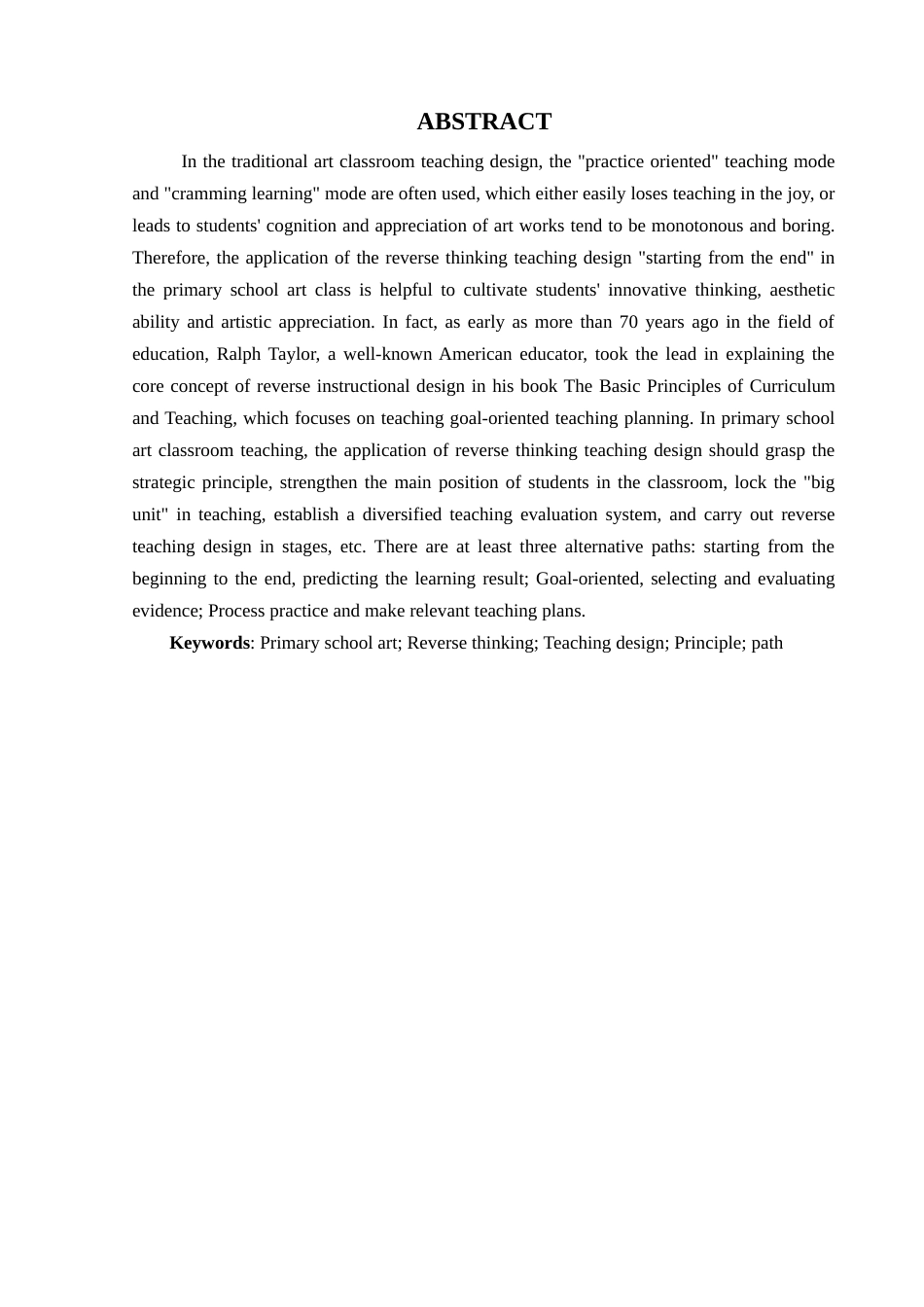 ABSTRACT

In the traditional art classroom teaching design, the "practice oriented" teaching mode and "cramming learning" mode are often used, which either easily loses teaching in the joy, or leads to students' cognition and appreciation of art works tend to be monotonous and boring. Therefore, the application of the reverse thinking teaching design "starting from the end" in the primary school art class is helpful to cultivate students' innovative thinking, aesthetic ability and artistic appreciation. In fact, as early as more than 70 years ago in the field of education, Ralph Taylor, a well-known American educator, took the lead in explaining the core concept of reverse instructional design in his book The Basic Principles of Curriculum and Teaching, which focuses on teaching goal-oriented teaching planning. In primary school art classroom teaching, the application of reverse thinking teaching design should grasp the strategic principle, strengthen the main position of students in the classroom, lock the "big unit" in teaching, establish a diversified teaching evaluation system, and carry out reverse teaching design in stages, etc. There are at least three alternative paths: starting from the beginning to the end, predicting the learning result; Goal-oriented, selecting and evaluating evidence; Process practice and make relevant teaching plans.

Keywords: Primary school art; Reverse thinking; Teaching design; Principle; path